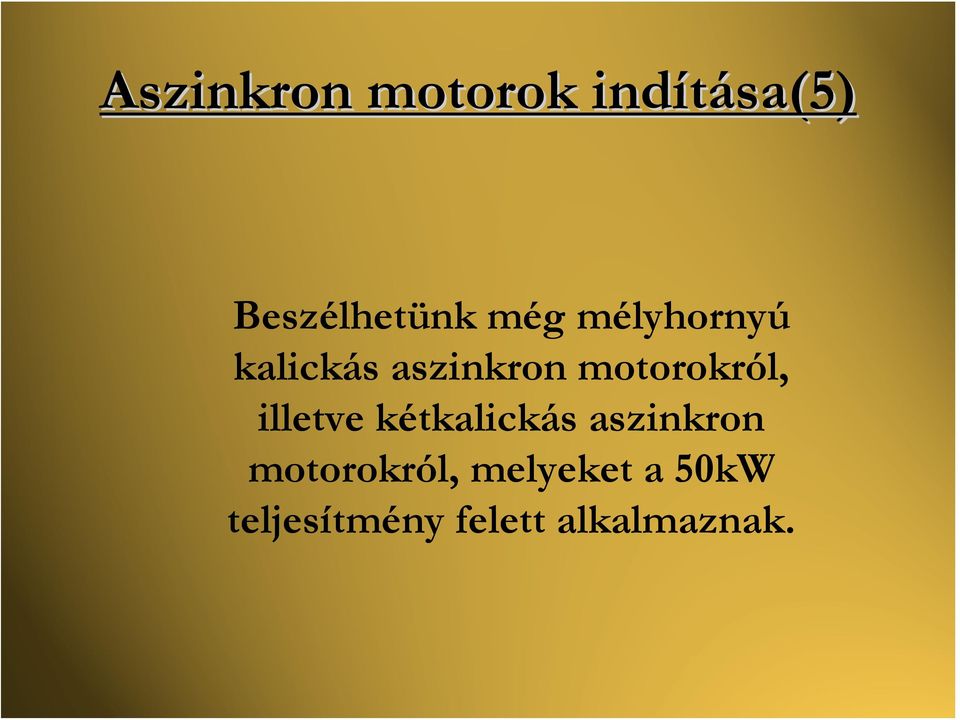 Aszinkron motorok indítása(5)

Beszélhetünk még mélyhornyú kalickás aszinkron motorokról, illetve kétkalickás aszinkron motorokról, melyeket a 50kW teljesítmény felett alkalmaznak.